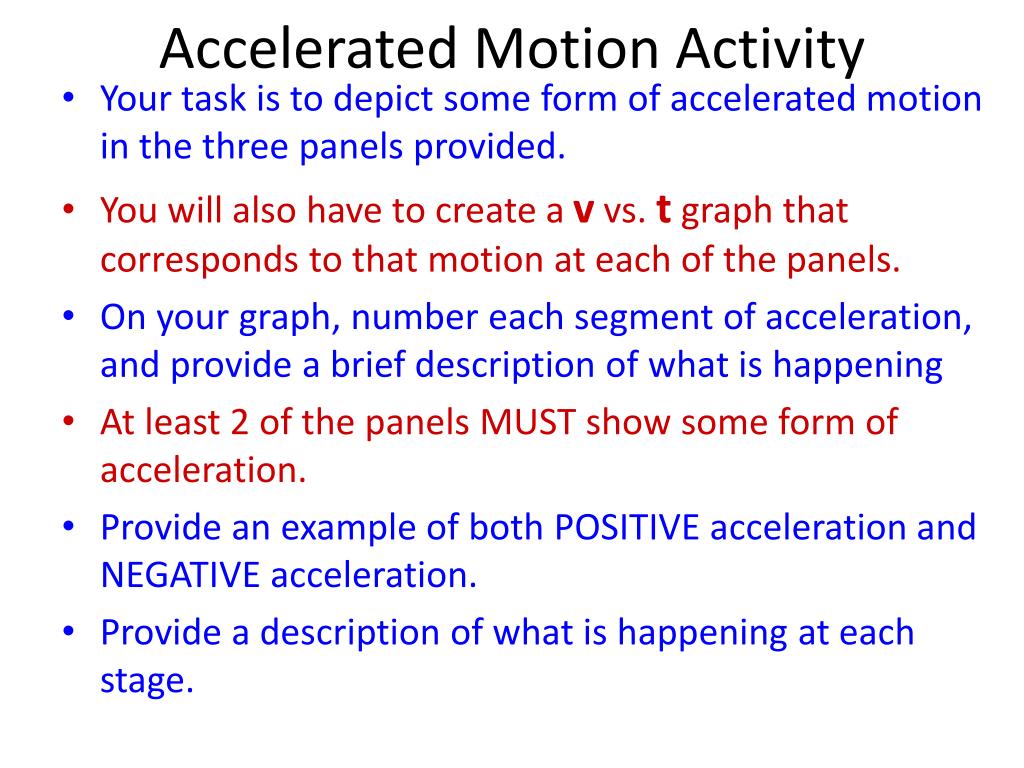 Accelerated Motion Activity

• Your task is to depict some form of accelerated motion in the three panels provided.
• You will also have to create a **v** vs. **t** graph that corresponds to that motion at each of the panels.
• On your graph, number each segment of acceleration, and provide a brief description of what is happening
• At least 2 of the panels MUST show some form of acceleration.
• Provide an example of both POSITIVE acceleration and NEGATIVE acceleration.
• Provide a description of what is happening at each stage.